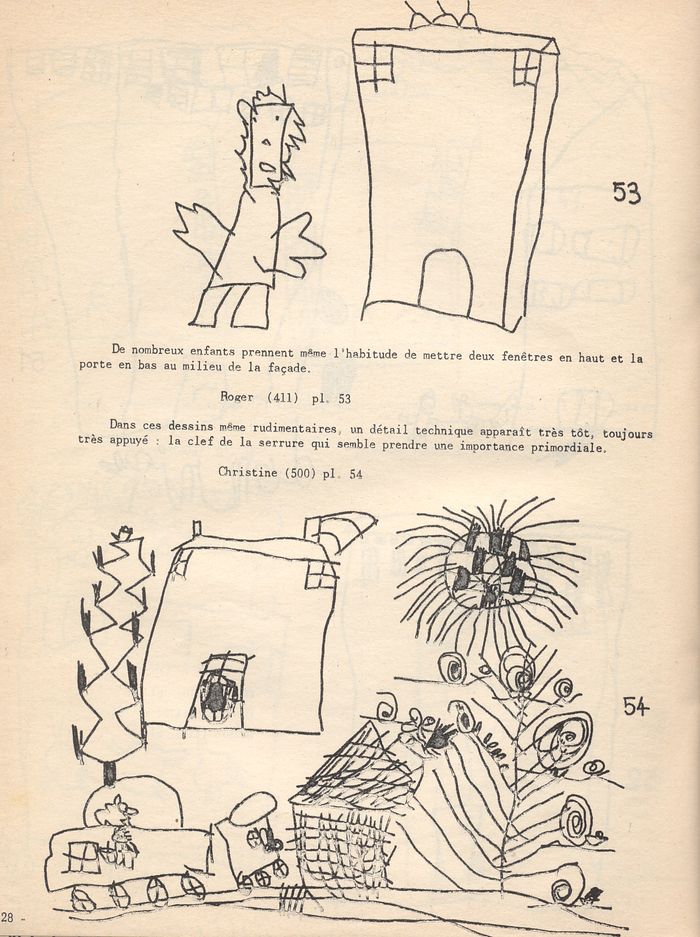 53

De nombreux enfants prennent même l'habitude de mettre deux fenêtres en haut et la porte en bas au milieu de la façade.

Roger (411) pl. 53

Dans ces dessins même rudimentaires, un détail technique apparaît très tôt, toujours très appuyé : la clef de la serrure qui semble prendre une importance primordiale.

Christine (500) pl. 54

54

28 -